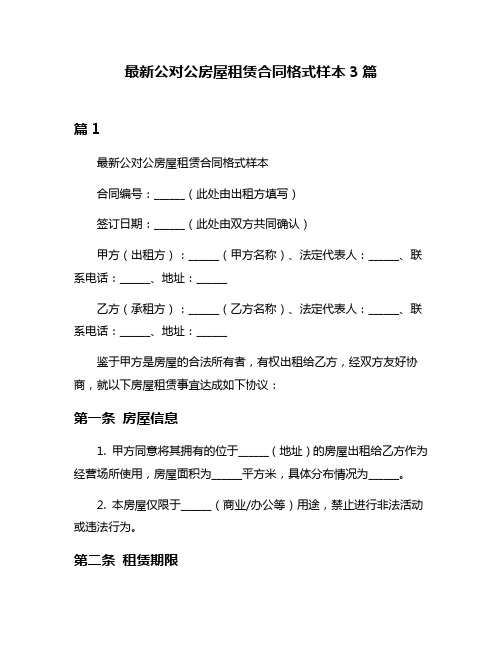 最新公对公房屋租赁合同格式样本 3 篇

篇 1

最新公对公房屋租赁合同格式样本

合同编号：______（此处由出租方填写）

签订日期：______（此处由双方共同确认）

甲方（出租方）：______（甲方名称）、法定代表人：______、联系电话：______、地址：______

乙方（承租方）：______（乙方名称）、法定代表人：______、联系电话：______、地址：______

鉴于甲方是房屋的合法所有者，有权出租给乙方，经双方友好协商，就以下房屋租赁事宜达成如下协议：

第一条 房屋信息

1. 甲方同意将其拥有的位于______（地址）的房屋出租给乙方作为经营场所使用，房屋面积为______平方米，具体分布情况为______。

2. 本房屋仅限于______（商业/办公等）用途，禁止进行非法活动或违法行为。

第二条 租赁期限